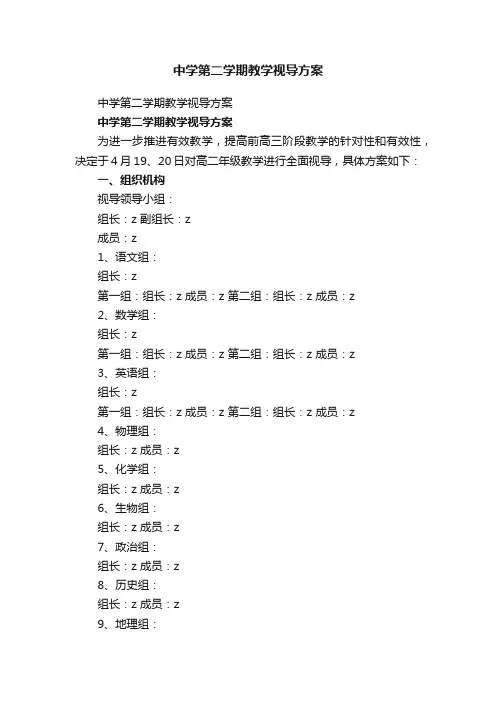 中学第二学期教学视导方案

中学第二学期教学视导方案

中学第二学期教学视导方案

为进一步推进有效教学，提高前高三阶段教学的针对性和有效性，决定于4月19、20日对高二年级教学进行全面视导，具体方案如下：

一、组织机构

视导领导小组：

组长：z 副组长：z

成员：z

1、语文组：

组长：z

第一组：组长：z 成员：z 第二组：组长：z 成员：z

2、数学组：

组长：z

第一组：组长：z 成员：z 第二组：组长：z 成员：z

3、英语组：

组长：z

第一组：组长：z 成员：z 第二组：组长：z 成员：z

4、物理组：

组长：z 成员：z

5、化学组：

组长：z 成员：z

6、生物组：

组长：z 成员：z

7、政治组：

组长：z 成员：z

8、历史组：

组长：z 成员：z

9、地理组：